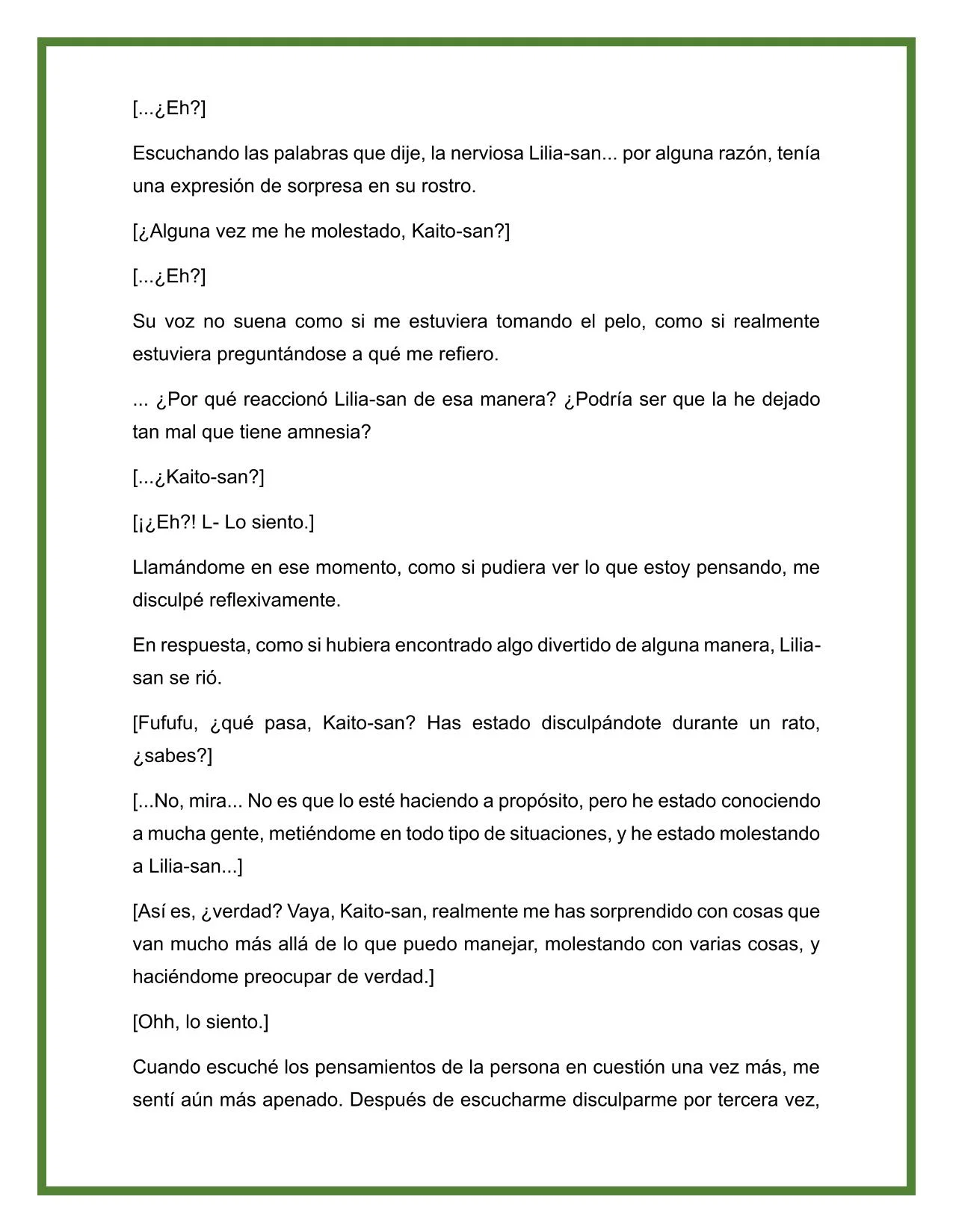 [...¿Eh?]

Escuchando las palabras que dije, la nerviosa Lilia-san... por alguna razón, tenía una expresión de sorpresa en su rostro.

[¿Alguna vez me he molestado, Kaito-san?]

[...¿Eh?]

Su voz no suena como si me estuviera tomando el pelo, como si realmente estuviera preguntándose a qué me refiero.

... ¿Por qué reaccionó Lilia-san de esa manera? ¿Podría ser que la he dejado tan mal que tiene amnesia?

[...¿Kaito-san?]

[¡¿Eh?! L- Lo siento.]

Llamándome en ese momento, como si pudiera ver lo que estoy pensando, me disculpé reflexivamente.

En respuesta, como si hubiera encontrado algo divertido de alguna manera, Lilia-san se rió.

[Fufufu, ¿qué pasa, Kaito-san? Has estado disculpándote durante un rato, ¿sabes?]

[...No, mira... No es que lo esté haciendo a propósito, pero he estado conociendo a mucha gente, metiéndome en todo tipo de situaciones, y he estado molestando a Lilia-san...]

[Así es, ¿verdad? Vaya, Kaito-san, realmente me has sorprendido con cosas que van mucho más allá de lo que puedo manejar, molestando con varias cosas, y haciéndome preocupar de verdad.]

[Ohh, lo siento.]

Cuando escuché los pensamientos de la persona en cuestión una vez más, me sentí aún más apenado. Después de escucharme disculparme por tercera vez,